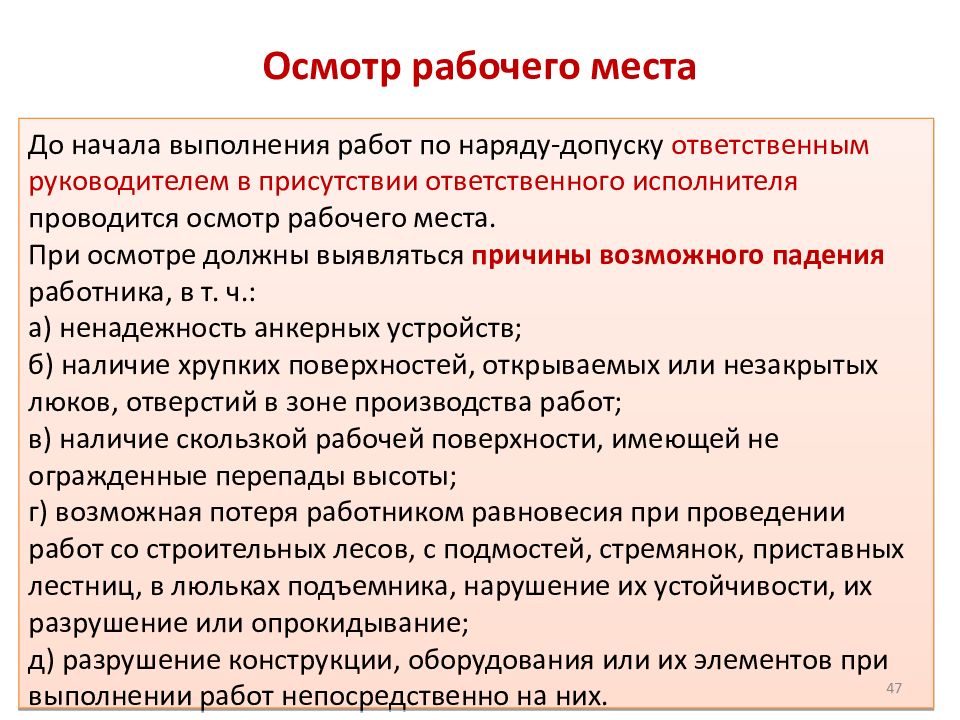 Осмотр рабочего места

До начала выполнения работ по наряду-допуску ответственным руководителем в присутствии ответственного исполнителя проводится осмотр рабочего места.
При осмотре должны выявляться причины возможного падения работника, в т. ч.:
а) ненадежность анкерных устройств;
б) наличие хрупких поверхностей, открываемых или незакрытых люков, отверстий в зоне производства работ;
в) наличие скользкой рабочей поверхности, имеющей не огражденные перепады высоты;
г) возможная потеря работником равновесия при проведении работ со строительных лесов, с подмостей, стремянок, приставных лестниц, в люльках подъемника, нарушение их устойчивости, их разрушение или опрокидывание;
д) разрушение конструкции, оборудования или их элементов при выполнении работ непосредственно на них.

47